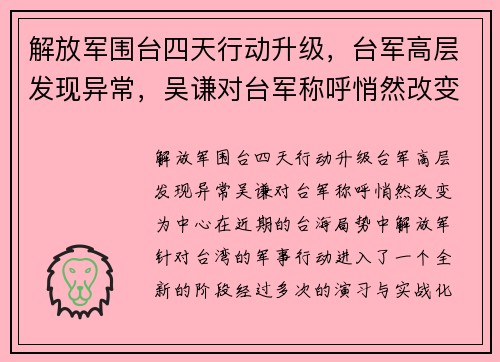 解放军围台四天行动升级，台军高层发现异常，吴谦对台军称呼悄然改变

解放军围台四天行动升级台军高层发现异常吴谦对台军称呼悄然改变为中心在近期的台海局势中解放军针对台湾的军事行动进入了一个全新的阶段经过多次的演习与实战化